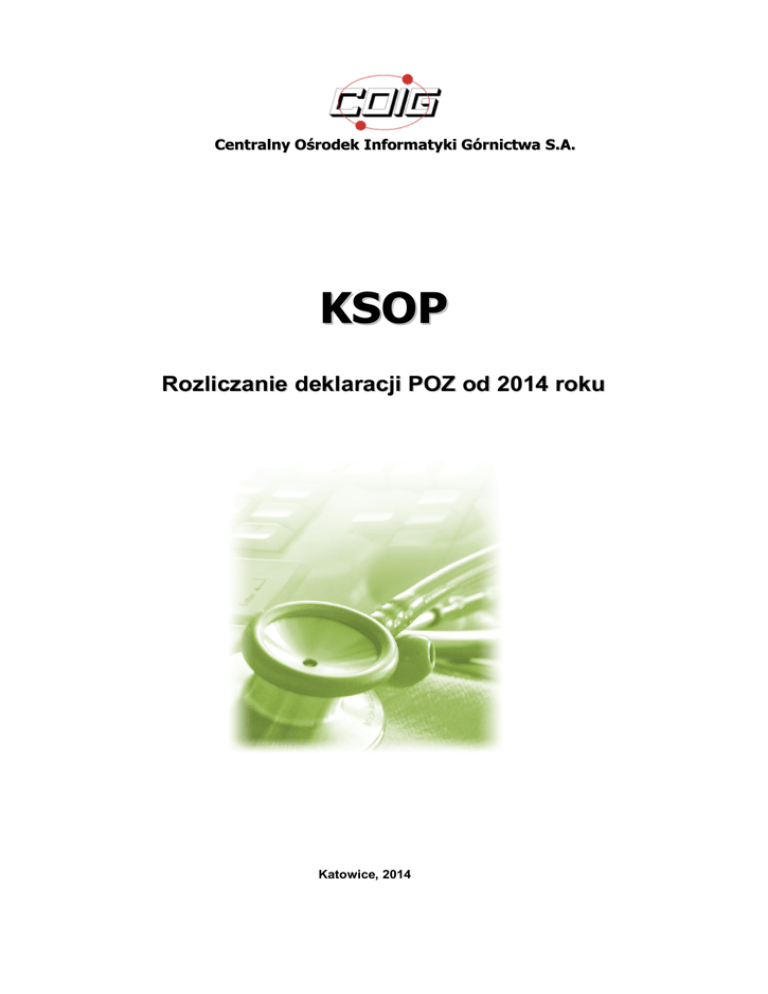 COIG

Centralny Ośrodek Informatyki Górnictwa S.A.

KSOP

Rozliczanie deklaracji POZ od 2014 roku

Katowice, 2014